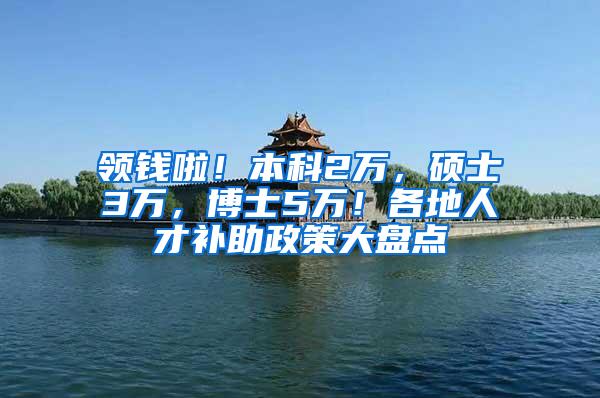 领钱啦！本科2万，硕士3万，博士5万！各地人才补助政策大盘点